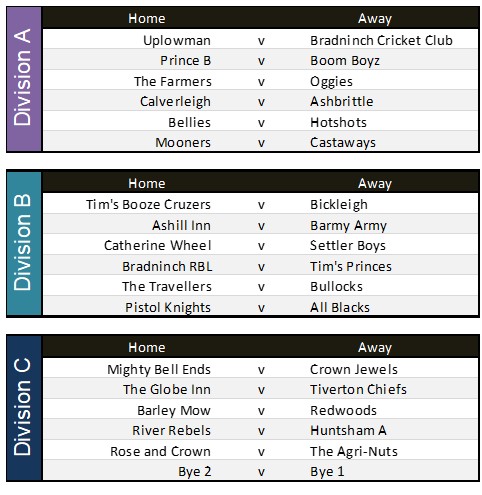 Division A

| Home | | Away |
|---|---|---|
| Uplowman | v | Bradninch Cricket Club |
| Prince B | v | Boom Boyz |
| The Farmers | v | Oggies |
| Calverleigh | v | Ashbrittle |
| Bellies | v | Hotshots |
| Mooners | v | Castaways |

Division B

| Home | | Away |
|---|---|---|
| Tim's Booze Cruzers | v | Bickleigh |
| Ashill Inn | v | Barmy Army |
| Catherine Wheel | v | Settler Boys |
| Bradninch RBL | v | Tim's Princes |
| The Travellers | v | Bullocks |
| Pistol Knights | v | All Blacks |

Division C

| Home | | Away |
|---|---|---|
| Mighty Bell Ends | v | Crown Jewels |
| The Globe Inn | v | Tiverton Chiefs |
| Barley Mow | v | Redwoods |
| River Rebels | v | Huntsham A |
| Rose and Crown | v | The Agri-Nuts |
| Bye 2 | v | Bye 1 |